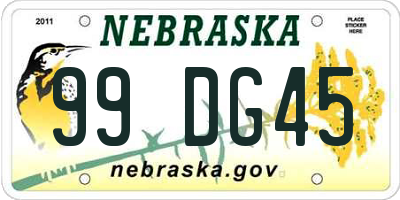 2011

NEBRASKA

PLACE STICKER HERE

99 DG45

nebraska.gov